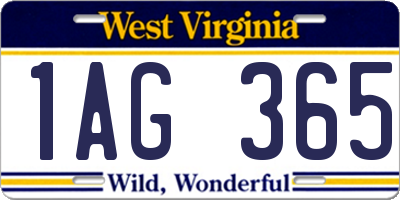 West Virginia

1AG 365

Wild, Wonderful